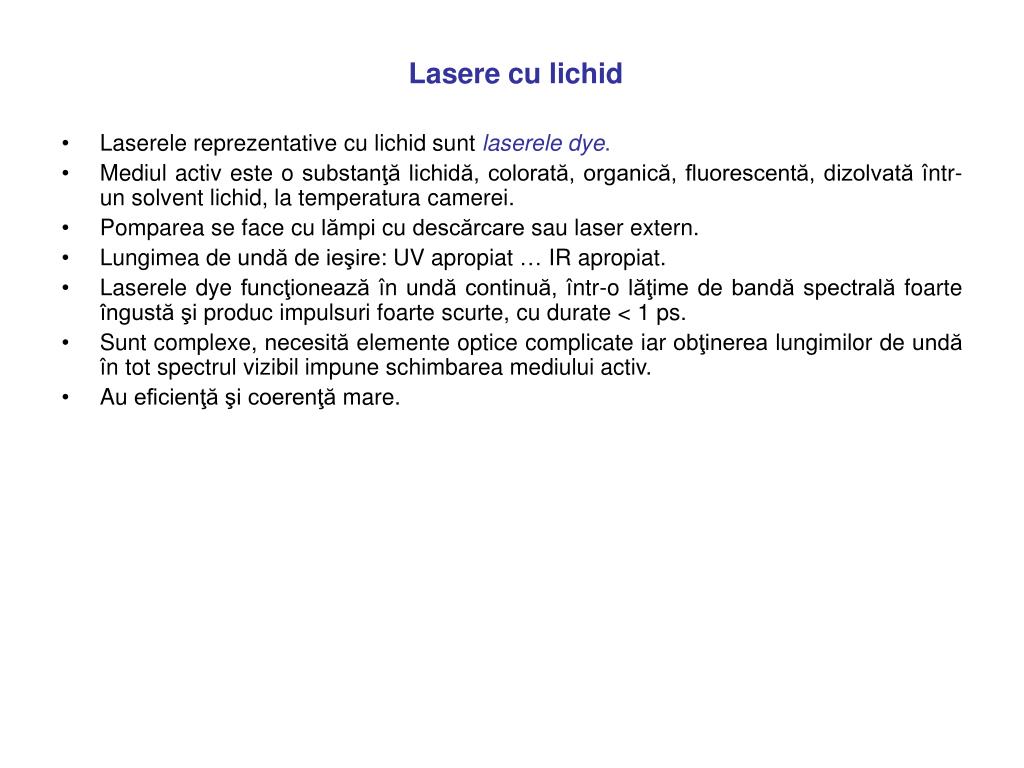 Lasere cu lichid

• Laserele reprezentative cu lichid sunt laserele dye.
• Mediul activ este o substanţă lichidă, colorată, organică, fluorescentă, dizolvată într-un solvent lichid, la temperatura camerei.
• Pomparea se face cu lămpi cu descărcare sau laser extern.
• Lungimea de undă de ieşire: UV apropiat … IR apropiat.
• Laserele dye funcţionează în undă continuă, într-o lăţime de bandă spectrală foarte îngustă şi produc impulsuri foarte scurte, cu durate < 1 ps.
• Sunt complexe, necesită elemente optice complicate iar obţinerea lungimilor de undă în tot spectrul vizibil impune schimbarea mediului activ.
• Au eficienţă şi coerenţă mare.